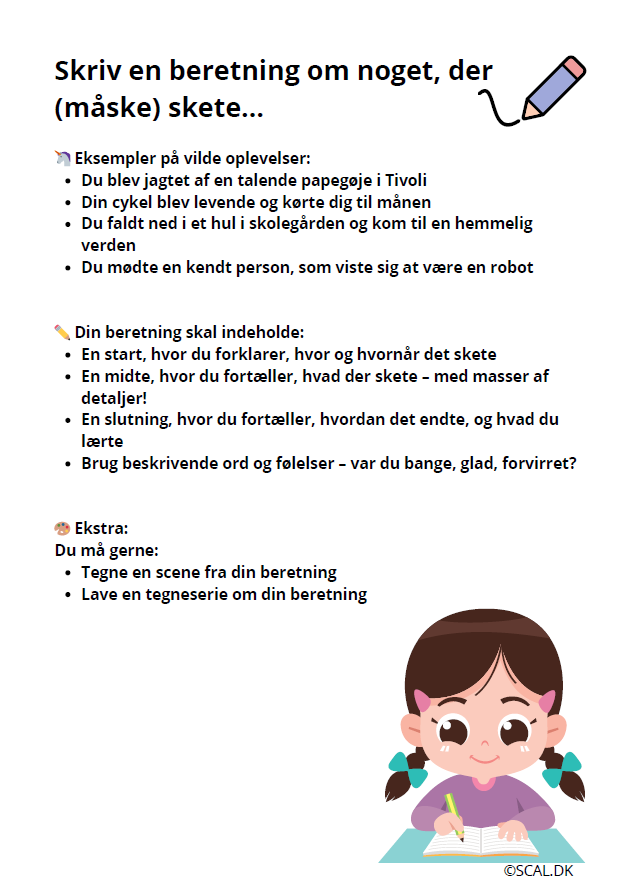 Skriv en beretning om noget, der (måske) skete...

🦄 Eksempler på vilde oplevelser:
- Du blev jagtet af en talende papegøje i Tivoli
- Din cykel blev levende og kørte dig til månen
- Du faldt ned i et hul i skolegården og kom til en hemmelig verden
- Du mødte en kendt person, som viste sig at være en robot

✏️ Din beretning skal indeholde:
- En start, hvor du forklarer, hvor og hvornår det skete
- En midte, hvor du fortæller, hvad der skete – med masser af detaljer!
- En slutning, hvor du fortæller, hvordan det endte, og hvad du lærte
- Brug beskrivende ord og følelser – var du bange, glad, forvirret?

🎨 Ekstra:
Du må gerne:
- Tegne en scene fra din beretning
- Lave en tegneserie om din beretning

©SCAL.DK